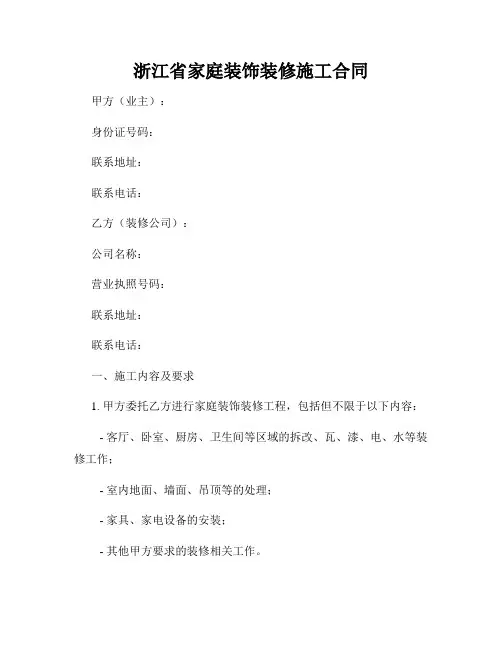 浙江省家庭装饰装修施工合同

甲方（业主）：

身份证号码：

联系地址：

联系电话：

乙方（装修公司）：

公司名称：

营业执照号码：

联系地址：

联系电话：

一、施工内容及要求

1. 甲方委托乙方进行家庭装饰装修工程，包括但不限于以下内容：

- 客厅、卧室、厨房、卫生间等区域的拆改、瓦、漆、电、水等装修工作；

- 室内地面、墙面、吊顶等的处理；

- 家具、家电设备的安装；

- 其他甲方要求的装修相关工作。